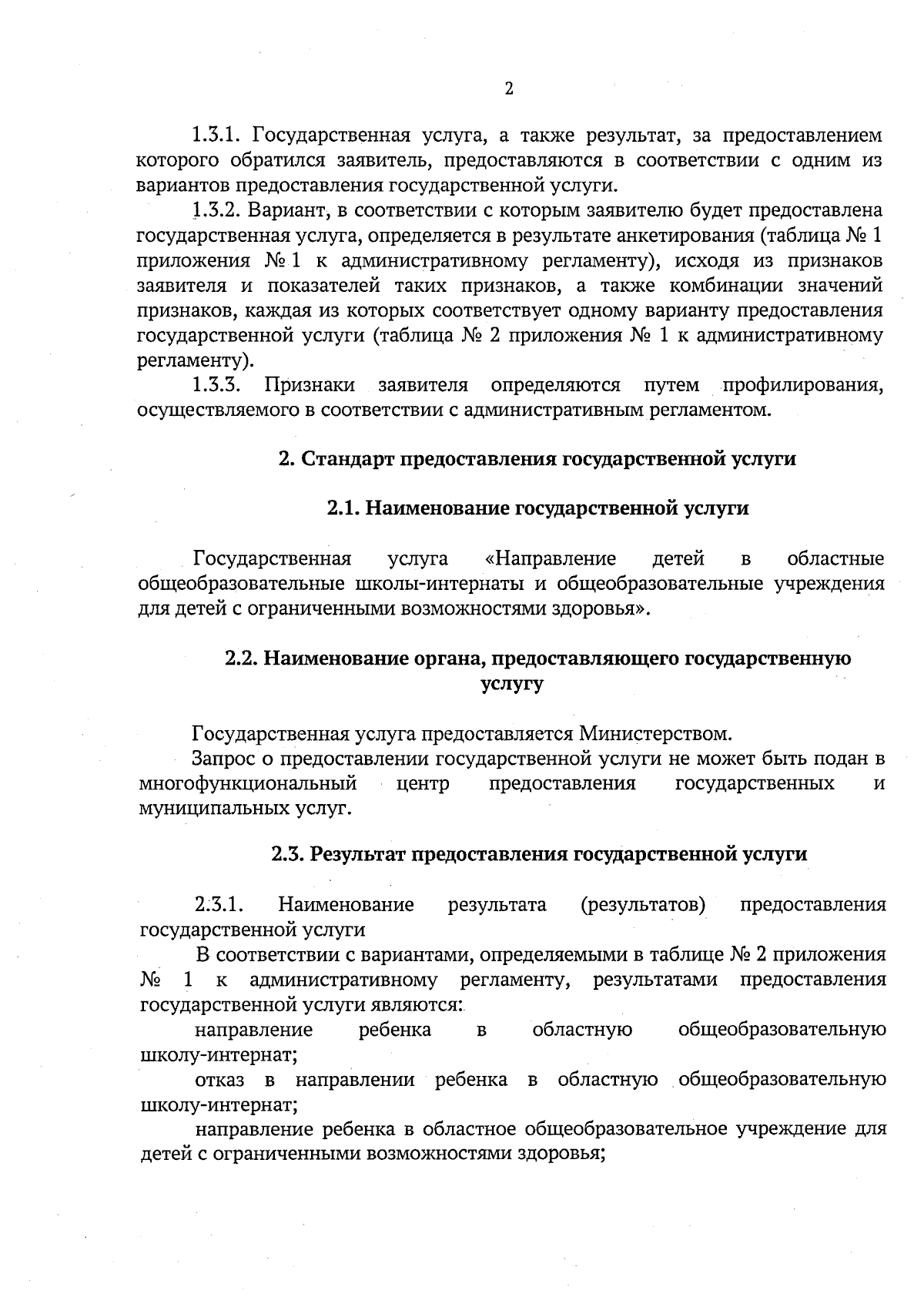 2

1.3.1. Государственная услуга, а также результат, за предоставлением которого обратился заявитель, предоставляются в соответствии с одним из вариантов предоставления государственной услуги.

1.3.2. Вариант, в соответствии с которым заявителю будет предоставлена государственная услуга, определяется в результате анкетирования (таблица № 1 приложения № 1 к административному регламенту), исходя из признаков заявителя и показателей таких признаков, а также комбинации значений признаков, каждая из которых соответствует одному варианту предоставления государственной услуги (таблица № 2 приложения № 1 к административному регламенту).

1.3.3. Признаки заявителя определяются путем профилирования, осуществляемого в соответствии с административным регламентом.

2. Стандарт предоставления государственной услуги

2.1. Наименование государственной услуги

Государственная услуга «Направление детей в областные общеобразовательные школы-интернаты и общеобразовательные учреждения для детей с ограниченными возможностями здоровья».

2.2. Наименование органа, предоставляющего государственную услугу

Государственная услуга предоставляется Министерством.

Запрос о предоставлении государственной услуги не может быть подан в многофункциональный центр предоставления государственных и муниципальных услуг.

2.3. Результат предоставления государственной услуги

2.3.1. Наименование результата (результатов) предоставления государственной услуги

В соответствии с вариантами, определяемыми в таблице № 2 приложения № 1 к административному регламенту, результатами предоставления государственной услуги являются:

направление ребенка в областную общеобразовательную школу-интернат;

отказ в направлении ребенка в областную общеобразовательную школу-интернат;

направление ребенка в областное общеобразовательное учреждение для детей с ограниченными возможностями здоровья;